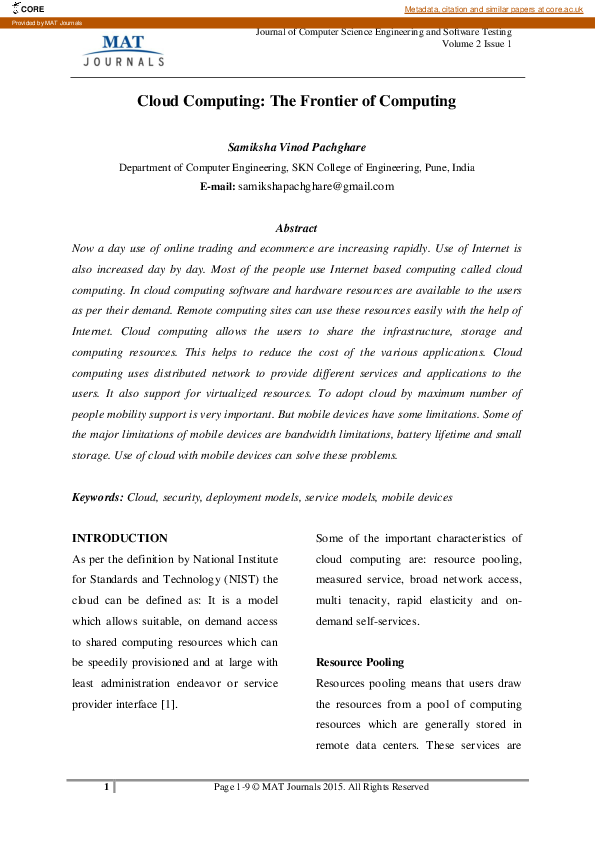 CORE

Metadata, citation and similar papers at core.ac.uk

Provided by MAT Journals

MAT JOURNALS

Journal of Computer Science Engineering and Software Testing
Volume 2 Issue 1

Cloud Computing: The Frontier of Computing

Samiksha Vinod Pachghare

Department of Computer Engineering, SKN College of Engineering, Pune, India
E-mail: samikshapachghare@gmail.com

Abstract

Now a day use of online trading and ecommerce are increasing rapidly. Use of Internet is also increased day by day. Most of the people use Internet based computing called cloud computing. In cloud computing software and hardware resources are available to the users as per their demand. Remote computing sites can use these resources easily with the help of Internet. Cloud computing allows the users to share the infrastructure, storage and computing resources. This helps to reduce the cost of the various applications. Cloud computing uses distributed network to provide different services and applications to the users. It also support for virtualized resources. To adopt cloud by maximum number of people mobility support is very important. But mobile devices have some limitations. Some of the major limitations of mobile devices are bandwidth limitations, battery lifetime and small storage. Use of cloud with mobile devices can solve these problems.

Keywords: Cloud, security, deployment models, service models, mobile devices

INTRODUCTION
As per the definition by National Institute for Standards and Technology (NIST) the cloud can be defined as: It is a model which allows suitable, on demand access to shared computing resources which can be speedily provisioned and at large with least administration endeavor or service provider interface [1].

Some of the important characteristics of cloud computing are: resource pooling, measured service, broad network access, multi tenacity, rapid elasticity and on-demand self-services.

Resource Pooling
Resources pooling means that users draw the resources from a pool of computing resources which are generally stored in remote data centers. These services are

1

Page 1-9 © MAT Journals 2015. All Rights Reserved